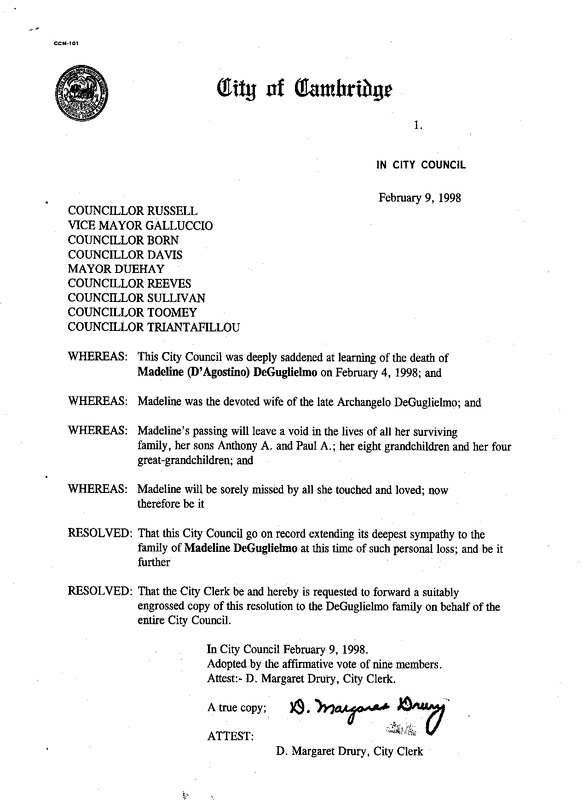 CCM-101

City of Cambridge

1.

IN CITY COUNCIL

February 9, 1998

COUNCILLOR RUSSELL
VICE MAYOR GALLUCCIO
COUNCILLOR BORN
COUNCILLOR DAVIS
MAYOR DUEHAY
COUNCILLOR REEVES
COUNCILLOR SULLIVAN
COUNCILLOR TOOMEY
COUNCILLOR TRIANTAFILLOU

WHEREAS: This City Council was deeply saddened at learning of the death of Madeline (D'Agostino) DeGuglielmo on February 4, 1998; and

WHEREAS: Madeline was the devoted wife of the late Archangelo DeGuglielmo; and

WHEREAS: Madeline's passing will leave a void in the lives of all her surviving family, her sons Anthony A. and Paul A.; her eight grandchildren and her four great-grandchildren; and

WHEREAS: Madeline will be sorely missed by all she touched and loved; now therefore be it

RESOLVED: That this City Council go on record extending its deepest sympathy to the family of Madeline DeGuglielmo at this time of such personal loss; and be it further

RESOLVED: That the City Clerk be and hereby is requested to forward a suitably engrossed copy of this resolution to the DeGuglielmo family on behalf of the entire City Council.

In City Council February 9, 1998.
Adopted by the affirmative vote of nine members.
Attest:- D. Margaret Drury, City Clerk.

A true copy; D. Margaret Drury

ATTEST:

D. Margaret Drury, City Clerk